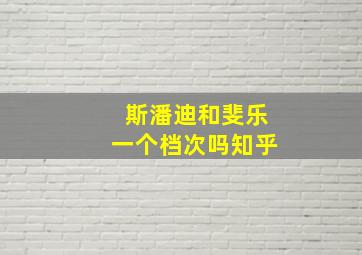 斯潘迪和斐乐
一个档次吗知乎